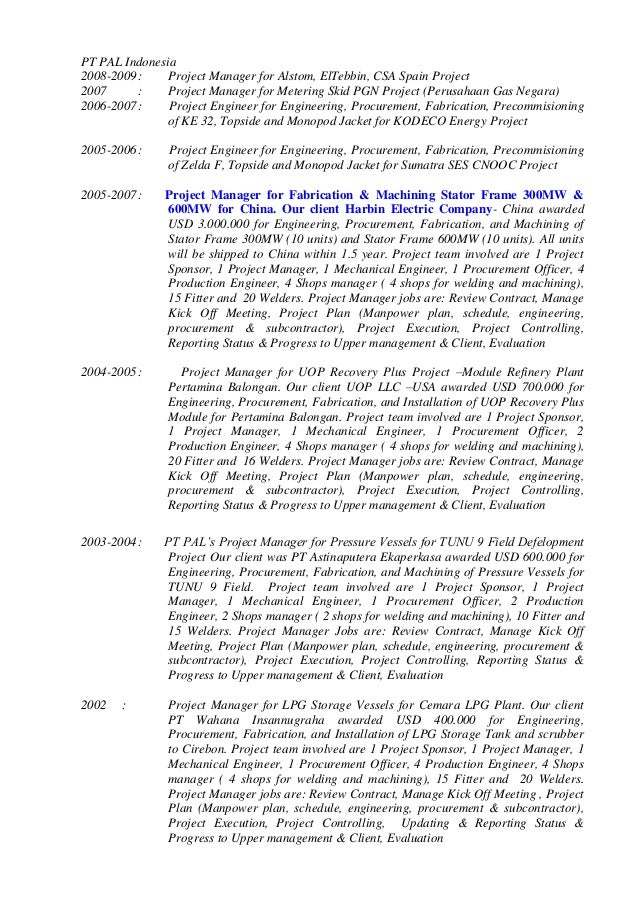 PT PAL Indonesia
2008-2009: Project Manager for Alstom, ElTebbin, CSA Spain Project
2007 : Project Manager for Metering Skid PGN Project (Perusahaan Gas Negara)
2006-2007: Project Engineer for Engineering, Procurement, Fabrication, Precommisioning of KE 32, Topside and Monopod Jacket for KODECO Energy Project

2005-2006: Project Engineer for Engineering, Procurement, Fabrication, Precommisioning of Zelda F, Topside and Monopod Jacket for Sumatra SES CNOOC Project

2005-2007: Project Manager for Fabrication & Machining Stator Frame 300MW & 600MW for China. Our client Harbin Electric Company- China awarded USD 3.000.000 for Engineering, Procurement, Fabrication, and Machining of Stator Frame 300MW (10 units) and Stator Frame 600MW (10 units). All units will be shipped to China within 1.5 year. Project team involved are 1 Project Sponsor, 1 Project Manager, 1 Mechanical Engineer, 1 Procurement Officer, 4 Production Engineer, 4 Shops manager ( 4 shops for welding and machining), 15 Fitter and 20 Welders. Project Manager jobs are: Review Contract, Manage Kick Off Meeting, Project Plan (Manpower plan, schedule, engineering, procurement & subcontractor), Project Execution, Project Controlling, Reporting Status & Progress to Upper management & Client, Evaluation

2004-2005: Project Manager for UOP Recovery Plus Project –Module Refinery Plant Pertamina Balongan. Our client UOP LLC –USA awarded USD 700.000 for Engineering, Procurement, Fabrication, and Installation of UOP Recovery Plus Module for Pertamina Balongan. Project team involved are 1 Project Sponsor, 1 Project Manager, 1 Mechanical Engineer, 1 Procurement Officer, 2 Production Engineer, 4 Shops manager ( 4 shops for welding and machining), 20 Fitter and 16 Welders. Project Manager jobs are: Review Contract, Manage Kick Off Meeting, Project Plan (Manpower plan, schedule, engineering, procurement & subcontractor), Project Execution, Project Controlling, Reporting Status & Progress to Upper management & Client, Evaluation

2003-2004: PT PAL's Project Manager for Pressure Vessels for TUNU 9 Field Defelopment Project Our client was PT Astinaputera Ekaperkasa awarded USD 600.000 for Engineering, Procurement, Fabrication, and Machining of Pressure Vessels for TUNU 9 Field. Project team involved are 1 Project Sponsor, 1 Project Manager, 1 Mechanical Engineer, 1 Procurement Officer, 2 Production Engineer, 2 Shops manager ( 2 shops for welding and machining), 10 Fitter and 15 Welders. Project Manager Jobs are: Review Contract, Manage Kick Off Meeting, Project Plan (Manpower plan, schedule, engineering, procurement & subcontractor), Project Execution, Project Controlling, Reporting Status & Progress to Upper management & Client, Evaluation

2002 : Project Manager for LPG Storage Vessels for Cemara LPG Plant. Our client PT Wahana Insannugraha awarded USD 400.000 for Engineering, Procurement, Fabrication, and Installation of LPG Storage Tank and scrubber to Cirebon. Project team involved are 1 Project Sponsor, 1 Project Manager, 1 Mechanical Engineer, 1 Procurement Officer, 4 Production Engineer, 4 Shops manager ( 4 shops for welding and machining), 15 Fitter and 20 Welders. Project Manager jobs are: Review Contract, Manage Kick Off Meeting , Project Plan (Manpower plan, schedule, engineering, procurement & subcontractor), Project Execution, Project Controlling, Updating & Reporting Status & Progress to Upper management & Client, Evaluation